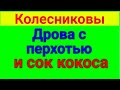 Колесниковы

Дрова с перхотью и сок кокоса